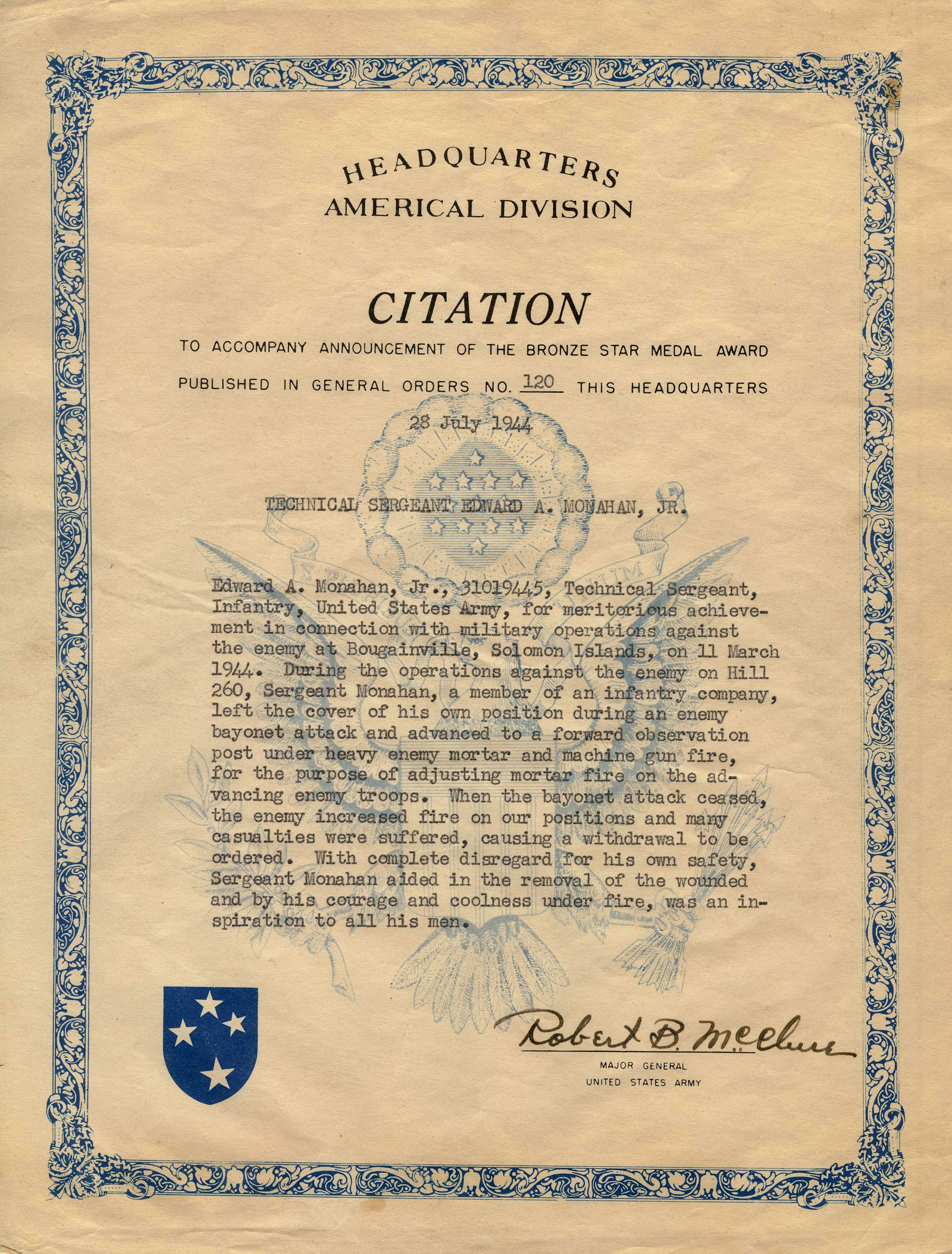 HEADQUARTERS
AMERICAL DIVISION

CITATION

TO ACCOMPANY ANNOUNCEMENT OF THE BRONZE STAR MEDAL AWARD

PUBLISHED IN GENERAL ORDERS NO. 120 THIS HEADQUARTERS

28 July 1944

TECHNICAL SERGEANT EDWARD A. MONAHAN, JR.

Edward A. Monahan, Jr., 31019445, Technical Sergeant, Infantry, United States Army, for meritorious achievement in connection with military operations against the enemy at Bougainville, Solomon Islands, on 11 March 1944. During the operations against the enemy on Hill 260, Sergeant Monahan, a member of an infantry company, left the cover of his own position during an enemy bayonet attack and advanced to a forward observation post under heavy enemy mortar and machine gun fire, for the purpose of adjusting mortar fire on the advancing enemy troops. When the bayonet attack ceased, the enemy increased fire on our positions and many casualties were suffered, causing a withdrawal to be ordered. With complete disregard for his own safety, Sergeant Monahan aided in the removal of the wounded and by his courage and coolness under fire, was an inspiration to all his men.

Robert B. McClure
MAJOR GENERAL
UNITED STATES ARMY